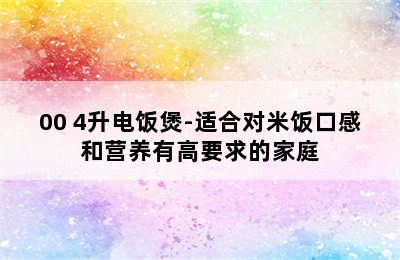 00 4升电饭煲-适合对米饭口感和营养有高要求的家庭